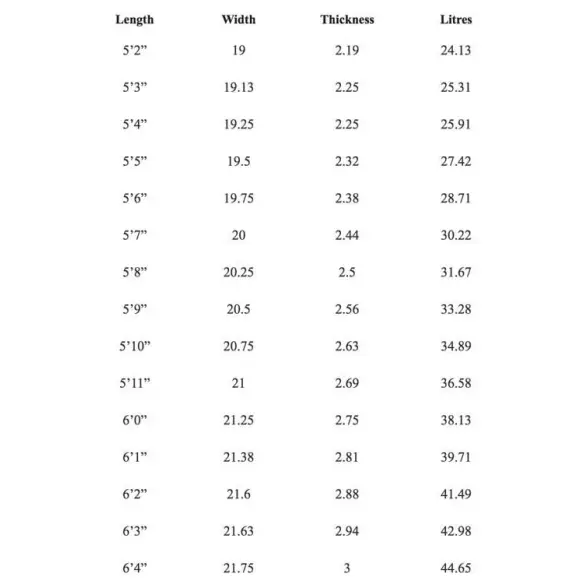 | Length | Width | Thickness | Litres |
|---|---|---|---|
| 5’2” | 19 | 2.19 | 24.13 |
| 5’3” | 19.13 | 2.25 | 25.31 |
| 5’4” | 19.25 | 2.25 | 25.91 |
| 5’5” | 19.5 | 2.32 | 27.42 |
| 5’6” | 19.75 | 2.38 | 28.71 |
| 5’7” | 20 | 2.44 | 30.22 |
| 5’8” | 20.25 | 2.5 | 31.67 |
| 5’9” | 20.5 | 2.56 | 33.28 |
| 5’10” | 20.75 | 2.63 | 34.89 |
| 5’11” | 21 | 2.69 | 36.58 |
| 6’0” | 21.25 | 2.75 | 38.13 |
| 6’1” | 21.38 | 2.81 | 39.71 |
| 6’2” | 21.6 | 2.88 | 41.49 |
| 6’3” | 21.63 | 2.94 | 42.98 |
| 6’4” | 21.75 | 3 | 44.65 |